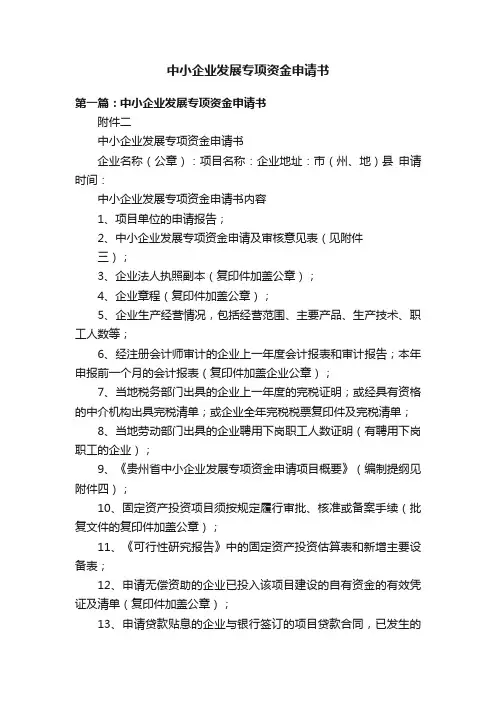 中小企业发展专项资金申请书

第一篇：中小企业发展专项资金申请书

附件二

中小企业发展专项资金申请书

企业名称（公章）：项目名称：企业地址：市（州、地）县 申请时间：

中小企业发展专项资金申请书内容

1、项目单位的申请报告；

2、中小企业发展专项资金申请及审核意见表（见附件三）；

3、企业法人执照副本（复印件加盖公章）；

4、企业章程（复印件加盖公章）；

5、企业生产经营情况，包括经营范围、主要产品、生产技术、职工人数等；

6、经注册会计师审计的企业上一年度会计报表和审计报告；本年申报前一个月的会计报表（复印件加盖企业公章）；

7、当地税务部门出具的企业上一年度的完税证明；或经具有资格的中介机构出具完税清单；或企业全年完税税票复印件及完税清单；

8、当地劳动部门出具的企业聘用下岗职工人数证明（有聘用下岗职工的企业）；

9、《贵州省中小企业发展专项资金申请项目概要》（编制提纲见附件四）；

10、固定资产投资项目须按规定履行审批、核准或备案手续（批复文件的复印件加盖公章）；

11、《可行性研究报告》中的固定资产投资估算表和新增主要设备表；

12、申请无偿资助的企业已投入该项目建设的自有资金的有效凭证及清单（复印件加盖公章）；

13、申请贷款贴息的企业与银行签订的项目贷款合同，已发生的